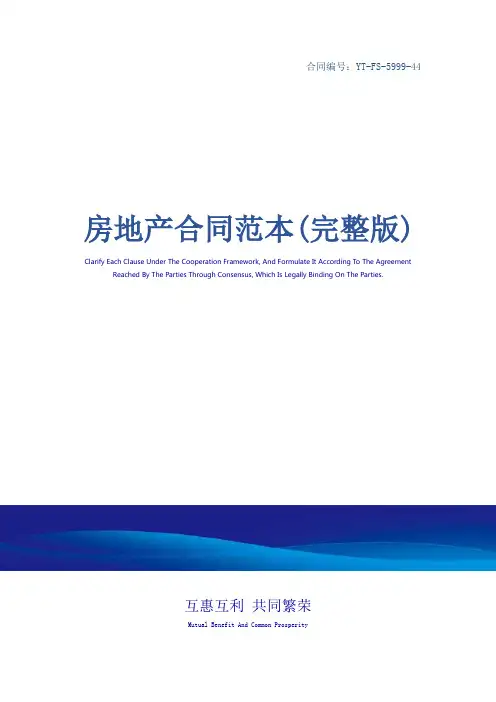 合同编号：YT-FS-5999-44

房地产合同范本(完整版)

Clarify Each Clause Under The Cooperation Framework, And Formulate It According To The Agreement Reached By The Parties Through Consensus, Which Is Legally Binding On The Parties.

互惠互利 共同繁荣

Mutual Benefit And Common Prosperity